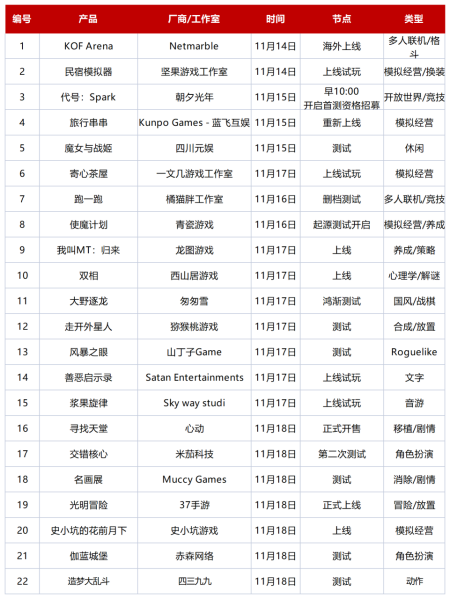 | 编号 | 产品 | 厂商/工作室 | 时间 | 节点 | 类型 |
|---|---|---|---|---|---|
| 1 | KOF Arena | Netmarble | 11月14日 | 海外上线 | 多人联机/格斗 |
| 2 | 民宿模拟器 | 坚果游戏工作室 | 11月14日 | 上线试玩 | 模拟经营/换装 |
| 3 | 代号：Spark | 朝夕光年 | 11月15日 | 早10:00 开启首测资格招募 | 开放世界/竞技 |
| 4 | 旅行串串 | Kunpo Games - 蓝飞互娱 | 11月15日 | 重新上线 | 模拟经营 |
| 5 | 魔女与战姬 | 四川元娱 | 11月15日 | 测试 | 休闲 |
| 6 | 寄心茶屋 | 一文几游戏工作室 | 11月17日 | 上线试玩 | 模拟经营 |
| 7 | 跑一跑 | 橘猫胖工作室 | 11月16日 | 删档测试 | 多人联机/竞技 |
| 8 | 使魔计划 | 青瓷游戏 | 11月16日 | 起源测试开启 | 模拟经营/养成 |
| 9 | 我叫MT：归来 | 龙图游戏 | 11月17日 | 上线 | 养成/策略 |
| 10 | 双相 | 西山居游戏 | 11月17日 | 上线 | 心理学/解谜 |
| 11 | 大野逐龙 | 匆匆雪 | 11月17日 | 鸿渐测试 | 国风/战棋 |
| 12 | 走开外星人 | 猕猴桃游戏 | 11月17日 | 测试 | 合成/放置 |
| 13 | 风暴之眼 | 山丁子Game | 11月17日 | 测试 | Roguelike |
| 14 | 善恶启示录 | Satan Entertainments | 11月17日 | 上线试玩 | 文字 |
| 15 | 浆果旋律 | Sky way studi | 11月17日 | 上线试玩 | 音游 |
| 16 | 寻找天堂 | 心动 | 11月18日 | 正式开售 | 移植/剧情 |
| 17 | 交错核心 | 米茄科技 | 11月18日 | 第二次测试 | 角色扮演 |
| 18 | 名画展 | Muccy Games | 11月18日 | 测试 | 消除/剧情 |
| 19 | 光明冒险 | 37手游 | 11月18日 | 正式上线 | 冒险/放置 |
| 20 | 史小坑的花前月下 | 史小坑游戏 | 11月18日 | 上线 | 模拟经营 |
| 21 | 伽蓝城堡 | 赤森网络 | 11月18日 | 测试 | 角色扮演 |
| 22 | 造梦大乱斗 | 四三九九 | 11月18日 | 测试 | 动作 |